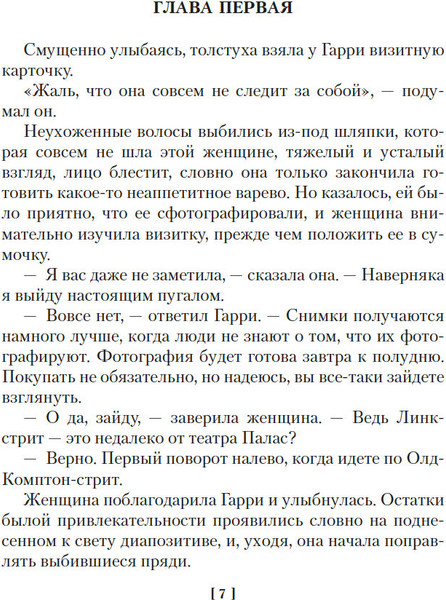 ГЛАВА ПЕРВАЯ

Смущенно улыбаясь, толстуха взяла у Гарри визитную карточку.

«Жаль, что она совсем не следит за собой», — подумал он.

Неухоженные волосы выбились из-под шляпки, которая совсем не шла этой женщине, тяжелый и усталый взгляд, лицо блестит, словно она только закончила готовить какое-то неаппетитное варево. Но казалось, ей было приятно, что ее сфотографировали, и женщина внимательно изучила визитку, прежде чем положить ее в сумочку.

— Я вас даже не заметила, — сказала она. — Наверняка я выйду настоящим пугалом.

— Вовсе нет, — ответил Гарри. — Снимки получаются намного лучше, когда люди не знают о том, что их фотографируют. Фотография будет готова завтра к полудню. Покупать не обязательно, но надеюсь, вы все-таки зайдете взглянуть.

— О да, зайду, — заверила женщина. — Ведь Линк-стрит — это недалеко от театра Палас?

— Верно. Первый поворот налево, когда идете по Олд-Комптон-стрит.

Женщина поблагодарила Гарри и улыбнулась. Остатки былой привлекательности проявились словно на поднесенном к свету диапозитиве, и, уходя, она начала поправлять выбившиеся пряди.

[ 7 ]